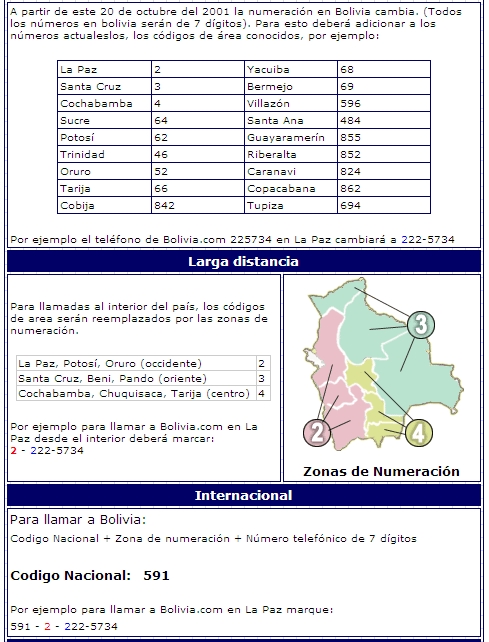 A partir de este 20 de octubre del 2001 la numeración en Bolivia cambia. (Todos los números en bolivia serán de 7 dígitos). Para esto deberá adicionar a los números actualeslos, los códigos de área conocidos, por ejemplo:

| La Paz | 2 | Yacuiba | 68 |
|---|---|---|---|
| Santa Cruz | 3 | Bermejo | 69 |
| Cochabamba | 4 | Villazón | 596 |
| Sucre | 64 | Santa Ana | 484 |
| Potosí | 62 | Guayaramerín | 855 |
| Trinidad | 46 | Riberalta | 852 |
| Oruro | 52 | Caranavi | 824 |
| Tarija | 66 | Copacabana | 862 |
| Cobija | 842 | Tupiza | 694 |

Por ejemplo el teléfono de Bolivia.com 225734 en La Paz cambiará a 222-5734

Larga distancia

Para llamadas al interior del país, los códigos de area serán reemplazados por las zonas de numeración.

| La Paz, Potosí, Oruro (occidente) | 2 |
|---|---|
| Santa Cruz, Beni, Pando (oriente) | 3 |
| Cochabamba, Chuquisaca, Tarija (centro) | 4 |

Por ejemplo para llamar a Bolivia.com en La Paz desde el interior deberá marcar:
2 - 222-5734

3
2
4
Zonas de Numeración

Internacional

Para llamar a Bolivia:
Codigo Nacional + Zona de numeración + Número telefónico de 7 dígitos

Codigo Nacional: 591

Por ejemplo para llamar a Bolivia.com en La Paz marque:
591 - 2 - 222-5734